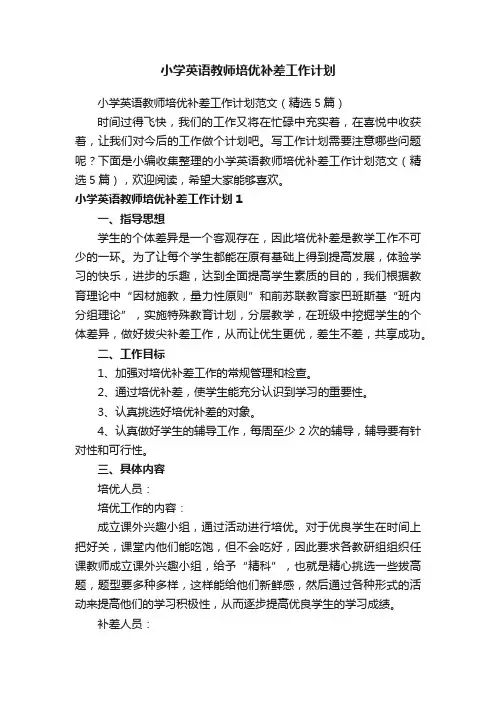 小学英语教师培优补差工作计划

小学英语教师培优补差工作计划范文（精选5篇）

时间过得飞快，我们的工作又将在忙碌中充实着，在喜悦中收获着，让我们对今后的工作做个计划吧。写工作计划需要注意哪些问题呢？下面是小编收集整理的小学英语教师培优补差工作计划范文（精选5篇），欢迎阅读，希望大家能够喜欢。

小学英语教师培优补差工作计划1

一、指导思想

学生的个体差异是一个客观存在，因此培优补差是教学工作不可少的一环。为了让每个学生都能在原有基础上得到提高发展，体验学习的快乐，进步的乐趣，达到全面提高学生素质的目的，我们根据教育理论中“因材施教，量力性原则”和前苏联教育家巴班斯基“班内分组理论”，实施特殊教育计划，分层教学，在班级中挖掘学生的个体差异，做好拔尖补差工作，从而让优生更优，差生不差，共享成功。

二、工作目标

1、加强对培优补差工作的常规管理和检查。

2、通过培优补差，使学生能充分认识到学习的重要性。

3、认真挑选好培优补差的对象。

4、认真做好学生的辅导工作，每周至少2次的辅导，辅导要有针对性和可行性。

三、具体内容

培优人员：

培优工作的内容：

成立课外兴趣小组，通过活动进行培优。对于优良学生在时间上把好关，课堂内他们能吃饱，但不会吃好，因此要求各教研组组织任课教师成立课外兴趣小组，给予“精科”，也就是精心挑选一些拔高题，题型要多种多样，这样能给他们新鲜感，然后通过各种形式的活动来提高他们的学习积极性，从而逐步提高优良学生的学习成绩。

补差人员：